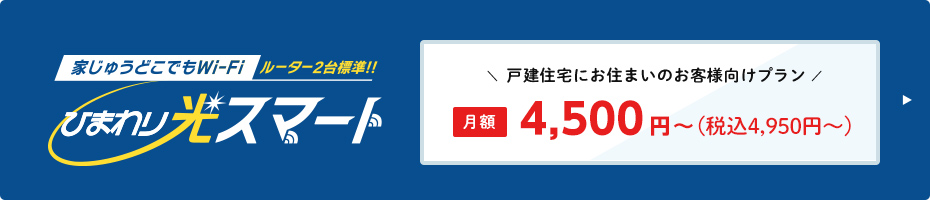 家じゅうどこでもWi-Fi ルーター2台標準!!

ひまわり光スマート

＼ 戸建住宅にお住まいのお客様向けプラン ／

月額 4,500円～（税込4,950円～）